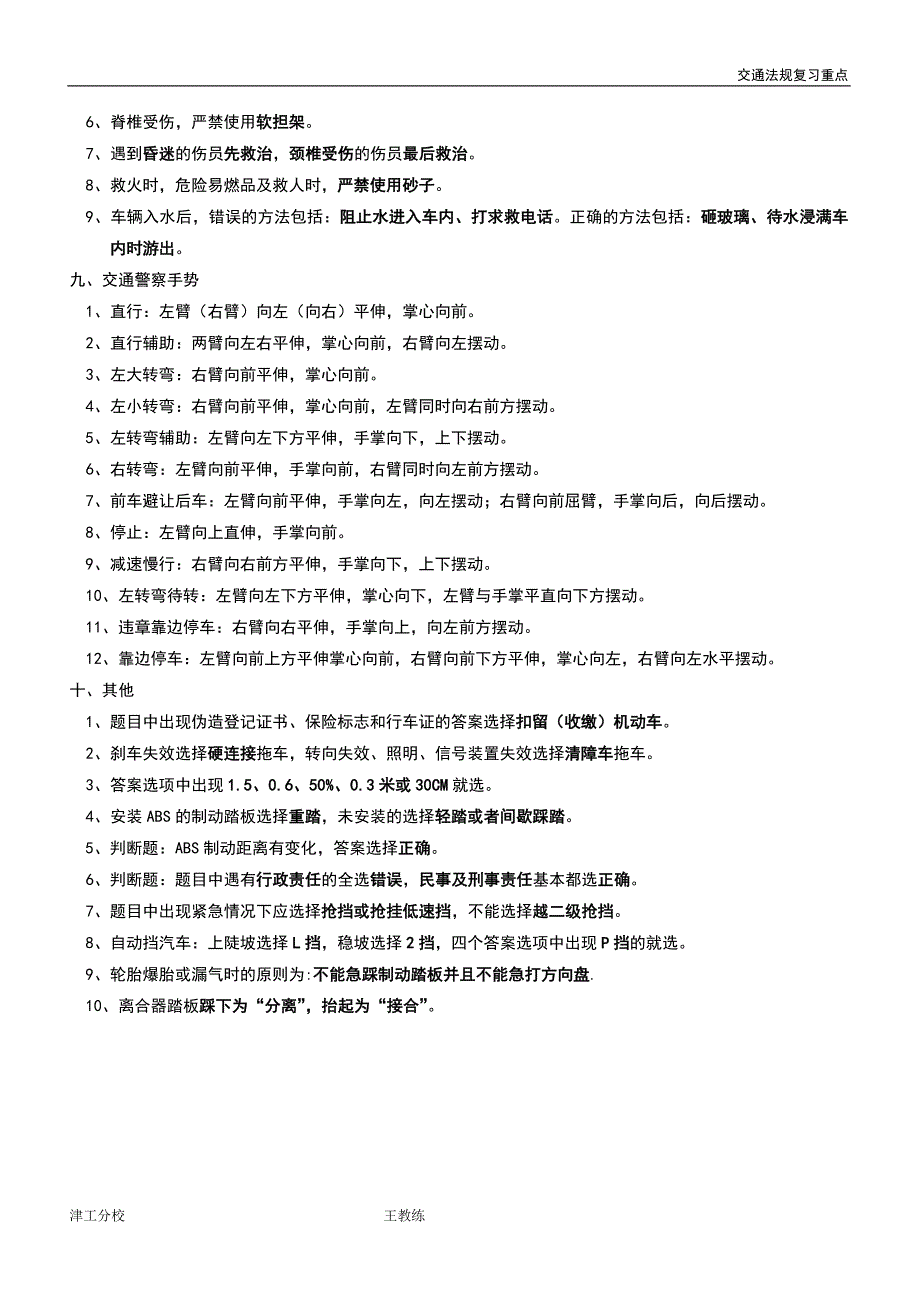 交通法规复习重点

6、脊椎受伤，严禁使用软担架。

7、遇到昏迷的伤员先救治，颈椎受伤的伤员最后救治。

8、救火时，危险易燃品及救人时，严禁使用砂子。

9、车辆入水后，错误的方法包括：阻止水进入车内、打求救电话。正确的方法包括：砸玻璃、待水浸满车内时游出。

九、交通警察手势

1、直行：左臂（右臂）向左（向右）平伸，掌心向前。

2、直行辅助：两臂向左右平伸，掌心向前，右臂向左摆动。

3、左大转弯：右臂向前平伸，掌心向前。

4、左小转弯：右臂向前平伸，掌心向前，左臂同时向右前方摆动。

5、左转弯辅助：左臂向左下方平伸，手掌向下，上下摆动。

6、右转弯：左臂向前平伸，手掌向前，右臂同时向左前方摆动。

7、前车避让后车：左臂向前平伸，手掌向左，向左摆动；右臂向前屈臂，手掌向后，向后摆动。

8、停止：左臂向上直伸，手掌向前。

9、减速慢行：右臂向右前方平伸，手掌向下，上下摆动。

10、左转弯待转：左臂向左下方平伸，掌心向下，左臂与手掌平直向下方摆动。

11、违章靠边停车：右臂向右平伸，手掌向上，向左前方摆动。

12、靠边停车：左臂向前上方平伸掌心向前，右臂向前下方平伸，掌心向左，右臂向左水平摆动。

十、其他

1、题目中出现伪造登记证书、保险标志和行车证的答案选择扣留（收缴）机动车。

2、刹车失效选择硬连接拖车，转向失效、照明、信号装置失效选择清障车拖车。

3、答案选项中出现 1.5、0.6、50%、0.3 米或 30CM 就选。

4、安装 ABS 的制动踏板选择重踏，未安装的选择轻踏或者间歇踩踏。

5、判断题：ABS 制动距离有变化，答案选择正确。

6、判断题：题目中遇有行政责任的全选错误，民事及刑事责任基本都选正确。

7、题目中出现紧急情况下应选择抢挡或抢挂低速挡，不能选择越二级抢挡。

8、自动挡汽车：上陡坡选择 L 挡，稳坡选择 2 挡，四个答案选项中出现 P 挡的就选。

9、轮胎爆胎或漏气时的原则为:不能急踩制动踏板并且不能急打方向盘.

10、离合器踏板踩下为“分离”，抬起为“接合”。

津工分校　　王教练